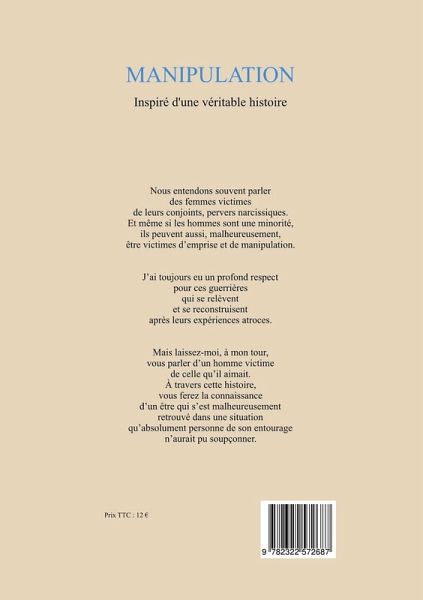 MANIPULATION

Inspiré d'une véritable histoire

Nous entendons souvent parler
des femmes victimes
de leurs conjoints, pervers narcissiques.
Et même si les hommes sont une minorité,
ils peuvent aussi, malheureusement,
être victimes d'emprise et de manipulation.

J'ai toujours eu un profond respect
pour ces guerrières
qui se relèvent
et se reconstruisent
après leurs expériences atroces.

Mais laissez-moi, à mon tour,
vous parler d'un homme victime
de celle qu'il aimait.
À travers cette histoire,
vous ferez la connaissance
d'un être qui s'est malheureusement
retrouvé dans une situation
qu'absolument personne de son entourage
n'aurait pu soupçonner.

Prix TTC : 12 €

9 782322 572687